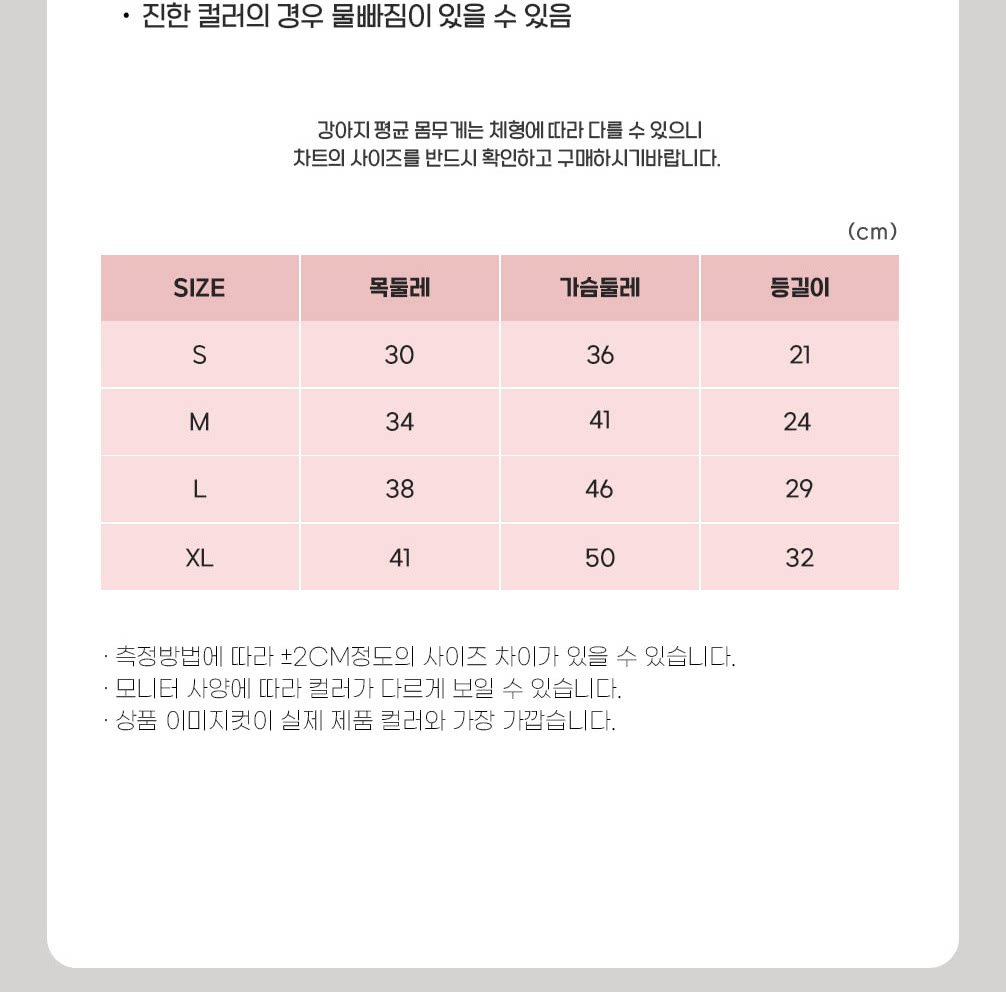 · 진한 컬러의 경우 물빠짐이 있을 수 있음

강아지 평균 몸무게는 체형에 따라 다를 수 있으니
차트의 사이즈를 반드시 확인하고 구매하시기바랍니다.

(cm)

| SIZE | 목둘레 | 가슴둘레 | 등길이 |
|---|---|---|---|
| S | 30 | 36 | 21 |
| M | 34 | 41 | 24 |
| L | 38 | 46 | 29 |
| XL | 41 | 50 | 32 |

· 측정방법에 따라 ±2CM정도의 사이즈 차이가 있을 수 있습니다.
· 모니터 사양에 따라 컬러가 다르게 보일 수 있습니다.
· 상품 이미지컷이 실제 제품 컬러와 가장 가깝습니다.